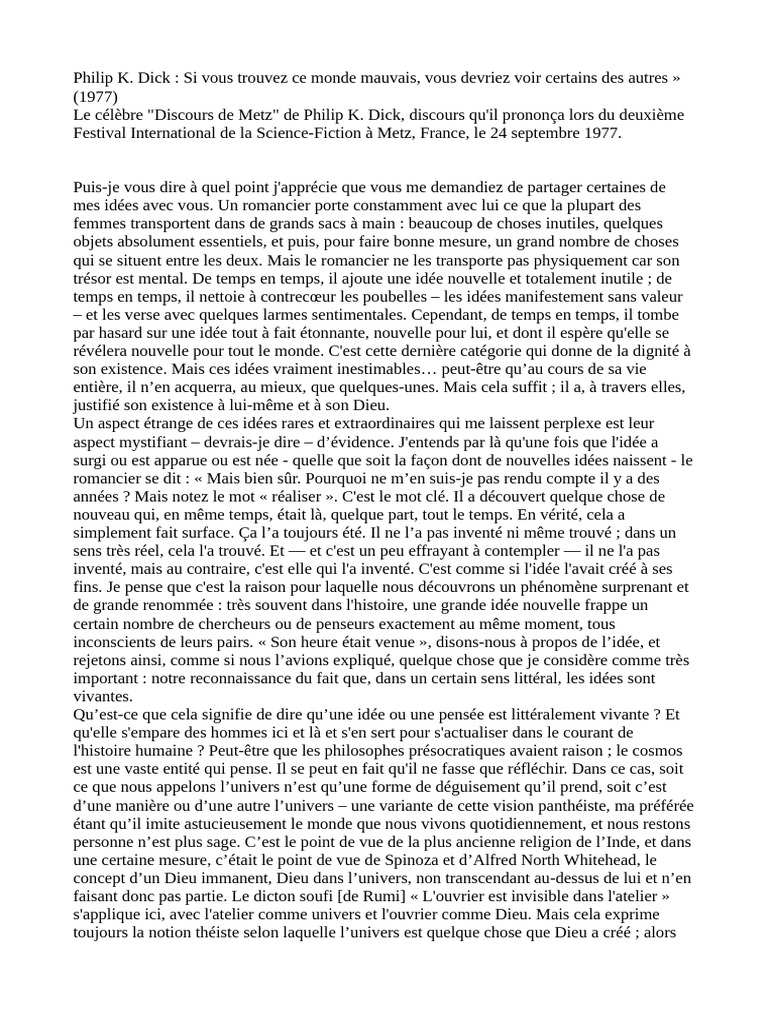 Philip K. Dick : Si vous trouvez ce monde mauvais, vous devriez voir certains des autres » (1977)
Le célèbre "Discours de Metz" de Philip K. Dick, discours qu'il prononça lors du deuxième Festival International de la Science-Fiction à Metz, France, le 24 septembre 1977.

Puis-je vous dire à quel point j'apprécie que vous me demandiez de partager certaines de mes idées avec vous. Un romancier porte constamment avec lui ce que la plupart des femmes transportent dans de grands sacs à main : beaucoup de choses inutiles, quelques objets absolument essentiels, et puis, pour faire bonne mesure, un grand nombre de choses qui se situent entre les deux. Mais le romancier ne les transporte pas physiquement car son trésor est mental. De temps en temps, il ajoute une idée nouvelle et totalement inutile ; de temps en temps, il nettoie à contrecœur les poubelles – les idées manifestement sans valeur – et les verse avec quelques larmes sentimentales. Cependant, de temps en temps, il tombe par hasard sur une idée tout à fait étonnante, nouvelle pour lui, et dont il espère qu'elle se révélera nouvelle pour tout le monde. C'est cette dernière catégorie qui donne de la dignité à son existence. Mais ces idées vraiment inestimables… peut-être qu'au cours de sa vie entière, il n'en acquerra, au mieux, que quelques-unes. Mais cela suffit ; il a, à travers elles, justifié son existence à lui-même et à son Dieu.
Un aspect étrange de ces idées rares et extraordinaires qui me laissent perplexe est leur aspect mystifiant – devrais-je dire – d'évidence. J'entends par là qu'une fois que l'idée a surgi ou est apparue ou est née - quelle que soit la façon dont de nouvelles idées naissent - le romancier se dit : « Mais bien sûr. Pourquoi ne m'en suis-je pas rendu compte il y a des années ? Mais notez le mot « réaliser ». C'est le mot clé. Il a découvert quelque chose de nouveau qui, en même temps, était là, quelque part, tout le temps. En vérité, cela a simplement fait surface. Ça l'a toujours été. Il ne l'a pas inventé ni même trouvé ; dans un sens très réel, cela l'a trouvé. Et — et c'est un peu effrayant à contempler — il ne l'a pas inventé, mais au contraire, c'est elle qui l'a inventé. C'est comme si l'idée l'avait créé à ses fins. Je pense que c'est la raison pour laquelle nous découvrons un phénomène surprenant et de grande renommée : très souvent dans l'histoire, une grande idée nouvelle frappe un certain nombre de chercheurs ou de penseurs exactement au même moment, tous inconscients de leurs pairs. « Son heure était venue », disons-nous à propos de l'idée, et rejetons ainsi, comme si nous l'avions expliqué, quelque chose que je considère comme très important : notre reconnaissance du fait que, dans un certain sens littéral, les idées sont vivantes.
Qu'est-ce que cela signifie de dire qu'une idée ou une pensée est littéralement vivante ? Et qu'elle s'empare des hommes ici et là et s'en sert pour s'actualiser dans le courant de l'histoire humaine ? Peut-être que les philosophes présocratiques avaient raison ; le cosmos est une vaste entité qui pense. Il se peut en fait qu'il ne fasse que réfléchir. Dans ce cas, soit ce que nous appelons l'univers n'est qu'une forme de déguisement qu'il prend, soit c'est d'une manière ou d'une autre l'univers – une variante de cette vision panthéiste, ma préférée étant qu'il imite astucieusement le monde que nous vivons quotidiennement, et nous restons personne n'est plus sage. C'est le point de vue de la plus ancienne religion de l'Inde, et dans une certaine mesure, c'était le point de vue de Spinoza et d'Alfred North Whitehead, le concept d'un Dieu immanent, Dieu dans l'univers, non transcendant au-dessus de lui et n'en faisant donc pas partie. Le dicton soufi [de Rumi] « L'ouvrier est invisible dans l'atelier » s'applique ici, avec l'atelier comme univers et l'ouvrier comme Dieu. Mais cela exprime toujours la notion théiste selon laquelle l'univers est quelque chose que Dieu a créé ; alors